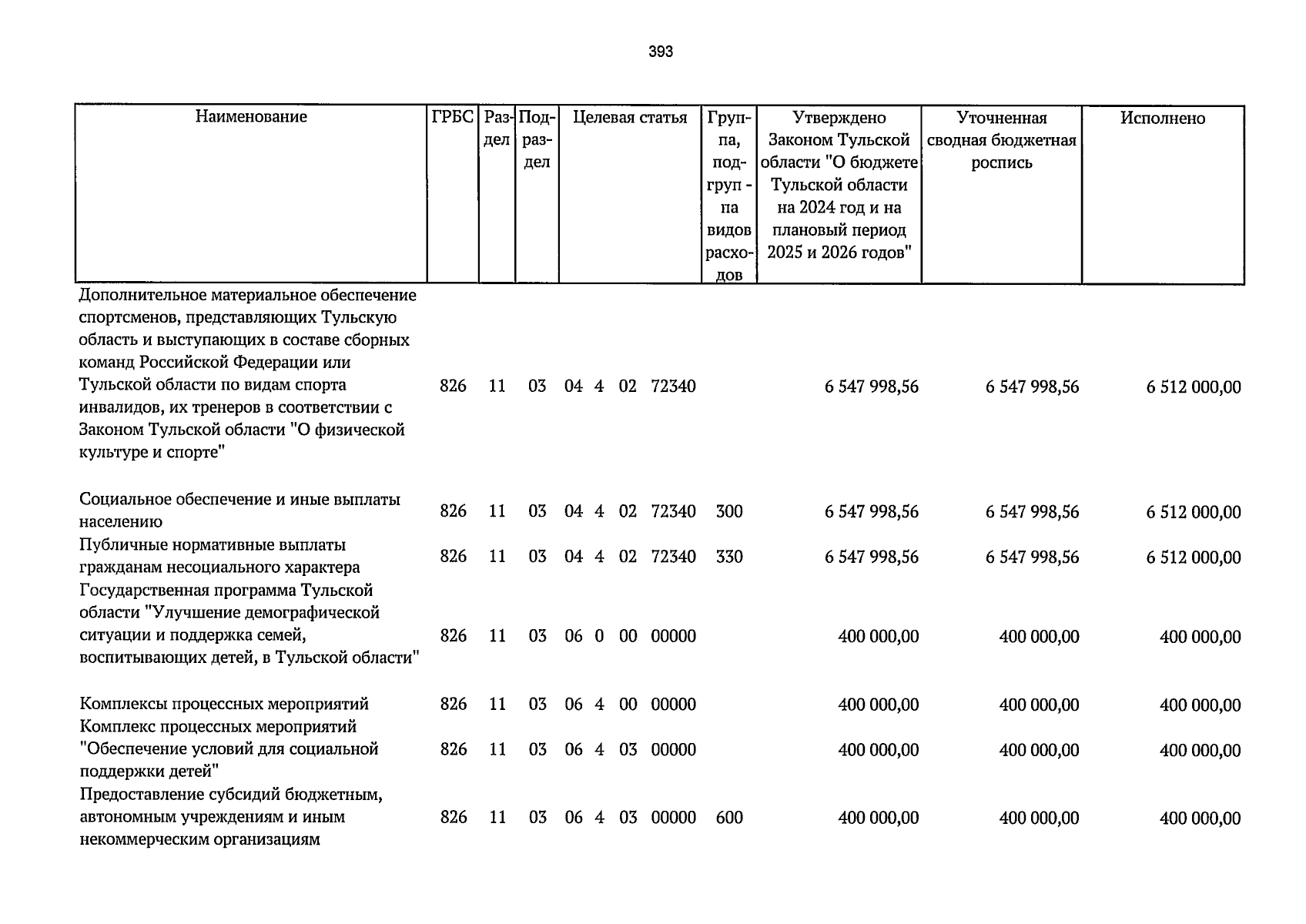 393

| Наименование | ГРБС | Раздел | Подраздел | Целевая статья | Группа, подгруппа видов расходов | Утверждено Законом Тульской области "О бюджете Тульской области на 2024 год и на плановый период 2025 и 2026 годов" | Уточненная сводная бюджетная роспись | Исполнено |
|---|---|---|---|---|---|---|---|---|
| Дополнительное материальное обеспечение спортсменов, представляющих Тульскую область и выступающих в составе сборных команд Российской Федерации или Тульской области по видам спорта инвалидов, их тренеров в соответствии с Законом Тульской области "О физической культуре и спорте" | 826 | 11 | 03 | 04 4 02 72340 | | 6 547 998,56 | 6 547 998,56 | 6 512 000,00 |
| Социальное обеспечение и иные выплаты населению | 826 | 11 | 03 | 04 4 02 72340 | 300 | 6 547 998,56 | 6 547 998,56 | 6 512 000,00 |
| Публичные нормативные выплаты гражданам несоциального характера | 826 | 11 | 03 | 04 4 02 72340 | 330 | 6 547 998,56 | 6 547 998,56 | 6 512 000,00 |
| Государственная программа Тульской области "Улучшение демографической ситуации и поддержка семей, воспитывающих детей, в Тульской области" | 826 | 11 | 03 | 06 0 00 00000 | | 400 000,00 | 400 000,00 | 400 000,00 |
| Комплексы процессных мероприятий | 826 | 11 | 03 | 06 4 00 00000 | | 400 000,00 | 400 000,00 | 400 000,00 |
| Комплекс процессных мероприятий "Обеспечение условий для социальной поддержки детей" | 826 | 11 | 03 | 06 4 03 00000 | | 400 000,00 | 400 000,00 | 400 000,00 |
| Предоставление субсидий бюджетным, автономным учреждениям и иным некоммерческим организациям | 826 | 11 | 03 | 06 4 03 00000 | 600 | 400 000,00 | 400 000,00 | 400 000,00 |